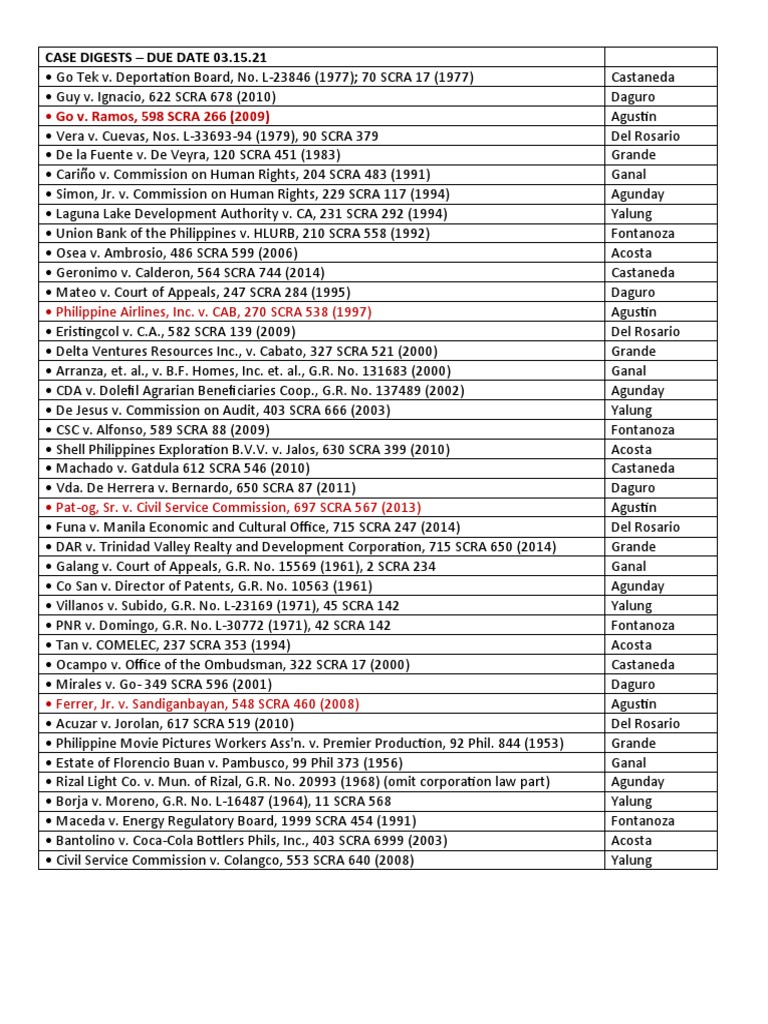 | CASE DIGESTS – DUE DATE 03.15.21 | |
|---|---|
| • Go Tek v. Deportation Board, No. L-23846 (1977); 70 SCRA 17 (1977) | Castaneda |
| • Guy v. Ignacio, 622 SCRA 678 (2010) | Daguro |
| • Go v. Ramos, 598 SCRA 266 (2009) | Agustin |
| • Vera v. Cuevas, Nos. L-33693-94 (1979), 90 SCRA 379 | Del Rosario |
| • De la Fuente v. De Veyra, 120 SCRA 451 (1983) | Grande |
| • Cariño v. Commission on Human Rights, 204 SCRA 483 (1991) | Ganal |
| • Simon, Jr. v. Commission on Human Rights, 229 SCRA 117 (1994) | Agunday |
| • Laguna Lake Development Authority v. CA, 231 SCRA 292 (1994) | Yalung |
| • Union Bank of the Philippines v. HLURB, 210 SCRA 558 (1992) | Fontanoza |
| • Osea v. Ambrosio, 486 SCRA 599 (2006) | Acosta |
| • Geronimo v. Calderon, 564 SCRA 744 (2014) | Castaneda |
| • Mateo v. Court of Appeals, 247 SCRA 284 (1995) | Daguro |
| • Philippine Airlines, Inc. v. CAB, 270 SCRA 538 (1997) | Agustin |
| • Eristingcol v. C.A., 582 SCRA 139 (2009) | Del Rosario |
| • Delta Ventures Resources Inc., v. Cabato, 327 SCRA 521 (2000) | Grande |
| • Arranza, et. al., v. B.F. Homes, Inc. et. al., G.R. No. 131683 (2000) | Ganal |
| • CDA v. Dolefil Agrarian Beneficiaries Coop., G.R. No. 137489 (2002) | Agunday |
| • De Jesus v. Commission on Audit, 403 SCRA 666 (2003) | Yalung |
| • CSC v. Alfonso, 589 SCRA 88 (2009) | Fontanoza |
| • Shell Philippines Exploration B.V.V. v. Jalos, 630 SCRA 399 (2010) | Acosta |
| • Machado v. Gatdula 612 SCRA 546 (2010) | Castaneda |
| • Vda. De Herrera v. Bernardo, 650 SCRA 87 (2011) | Daguro |
| • Pat-og, Sr. v. Civil Service Commission, 697 SCRA 567 (2013) | Agustin |
| • Funa v. Manila Economic and Cultural Office, 715 SCRA 247 (2014) | Del Rosario |
| • DAR v. Trinidad Valley Realty and Development Corporation, 715 SCRA 650 (2014) | Grande |
| • Galang v. Court of Appeals, G.R. No. 15569 (1961), 2 SCRA 234 | Ganal |
| • Co San v. Director of Patents, G.R. No. 10563 (1961) | Agunday |
| • Villanos v. Subido, G.R. No. L-23169 (1971), 45 SCRA 142 | Yalung |
| • PNR v. Domingo, G.R. No. L-30772 (1971), 42 SCRA 142 | Fontanoza |
| • Tan v. COMELEC, 237 SCRA 353 (1994) | Acosta |
| • Ocampo v. Office of the Ombudsman, 322 SCRA 17 (2000) | Castaneda |
| • Mirales v. Go- 349 SCRA 596 (2001) | Daguro |
| • Ferrer, Jr. v. Sandiganbayan, 548 SCRA 460 (2008) | Agustin |
| • Acuzar v. Jorolan, 617 SCRA 519 (2010) | Del Rosario |
| • Philippine Movie Pictures Workers Ass'n. v. Premier Production, 92 Phil. 844 (1953) | Grande |
| • Estate of Florencio Buan v. Pambusco, 99 Phil 373 (1956) | Ganal |
| • Rizal Light Co. v. Mun. of Rizal, G.R. No. 20993 (1968) (omit corporation law part) | Agunday |
| • Borja v. Moreno, G.R. No. L-16487 (1964), 11 SCRA 568 | Yalung |
| • Maceda v. Energy Regulatory Board, 1999 SCRA 454 (1991) | Fontanoza |
| • Bantolino v. Coca-Cola Bottlers Phils, Inc., 403 SCRA 6999 (2003) | Acosta |
| • Civil Service Commission v. Colangco, 553 SCRA 640 (2008) | Yalung |